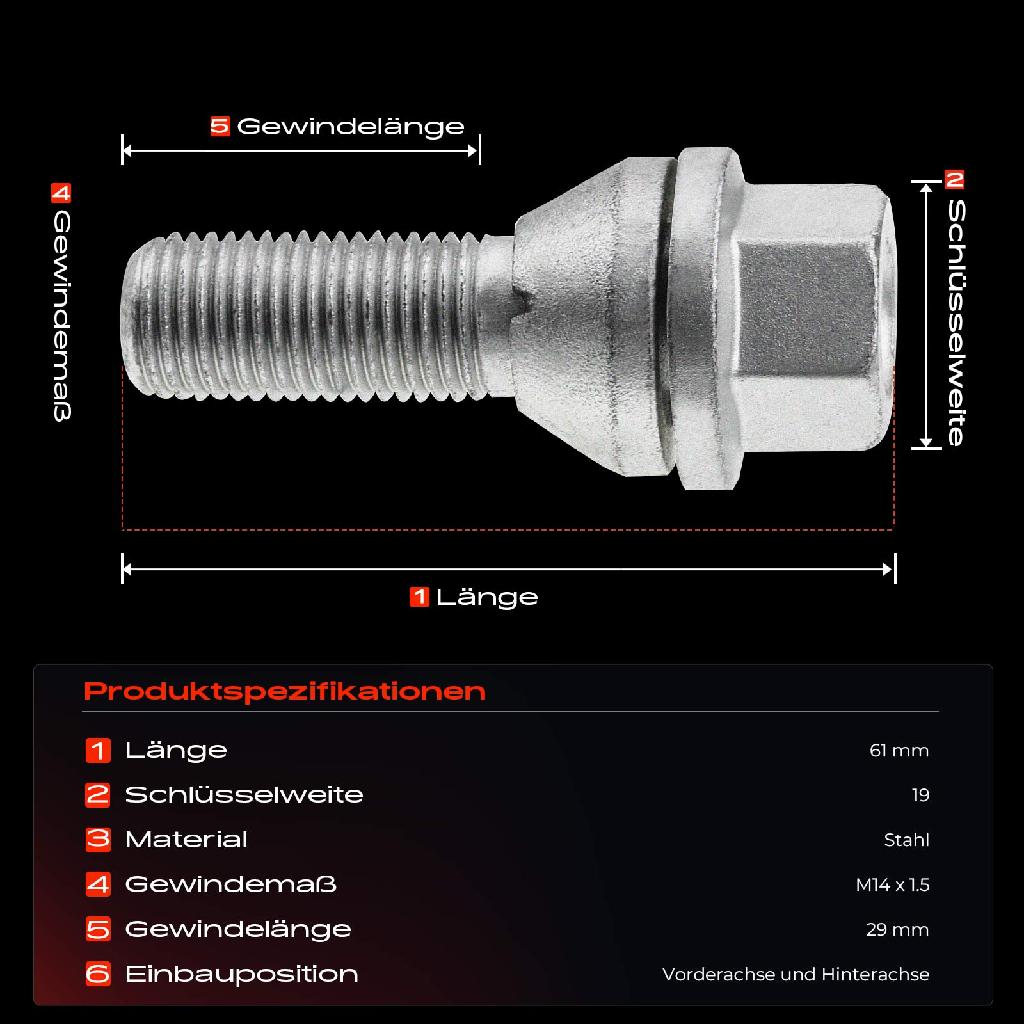 5 Gewindelänge

4 Gewindemaß

2 Schlüsselweite

1 Länge

Produktspezifikationen

| | | |
|---|---|---|
| 1 | Länge | 61 mm |
| 2 | Schlüsselweite | 19 |
| 3 | Material | Stahl |
| 4 | Gewindemaß | M14 x 1.5 |
| 5 | Gewindelänge | 29 mm |
| 6 | Einbauposition | Vorderachse und Hinterachse |